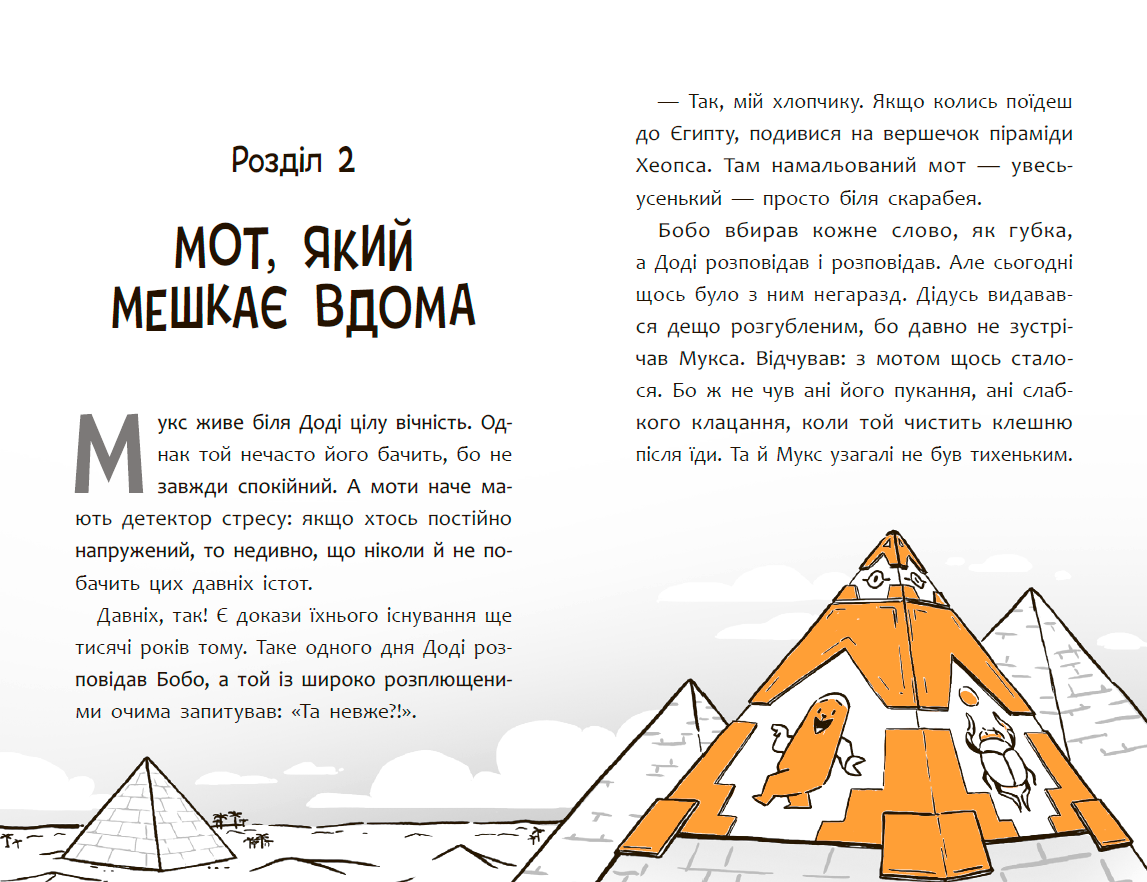 Розділ 2

МОТ, ЯКИЙ МЕШКАЄ ВДОМА

Мукс живе біля Доді цілу вічність. Однак той нечасто його бачить, бо не завжди спокійний. А моти наче мають детектор стресу: якщо хтось постійно напружений, то недивно, що ніколи й не побачить цих давніх істот.

Давніх, так! Є докази їхнього існування ще тисячі років тому. Таке одного дня Доді розповідав Бобо, а той із широко розплющеними очима запитував: «Та невже?!».

— Так, мій хлопчику. Якщо колись поїдеш до Єгипту, подивися на вершечок піраміди Хеопса. Там намальований мот — увесь-усенький — просто біля скарабея.

Бобо вбирав кожне слово, як губка, а Доді розповідав і розповідав. Але сьогодні щось було з ним негаразд. Дідусь видавався дещо розгубленим, бо давно не зустрічав Мукса. Відчував: з мотом щось сталося. Бо ж не чув ані його пукання, ані слабкого клацання, коли той чистить клешню після їди. Та й Мукс узагалі не був тихеньким.